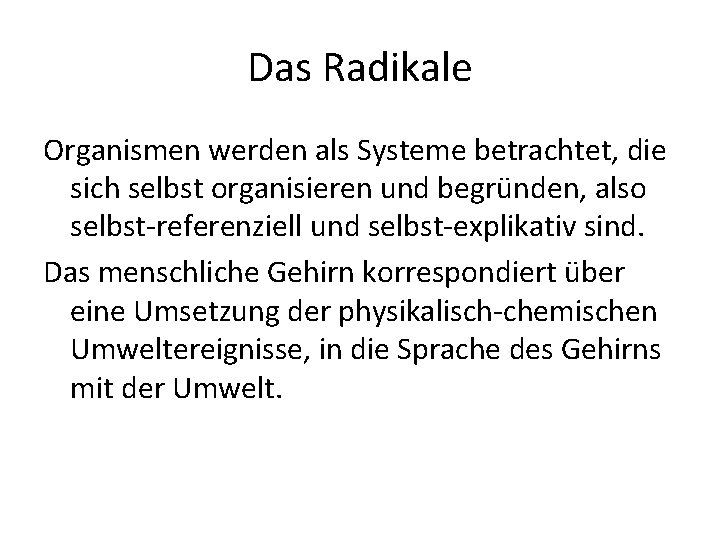 Das Radikale

Organismen werden als Systeme betrachtet, die sich selbst organisieren und begründen, also selbst-referenziell und selbst-explikativ sind.

Das menschliche Gehirn korrespondiert über eine Umsetzung der physikalisch-chemischen Umweltereignisse, in die Sprache des Gehirns mit der Umwelt.